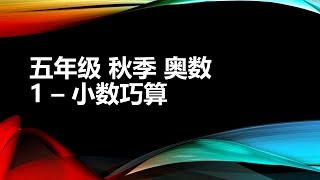 五年级 秋季 奥数
1 – 小数巧算